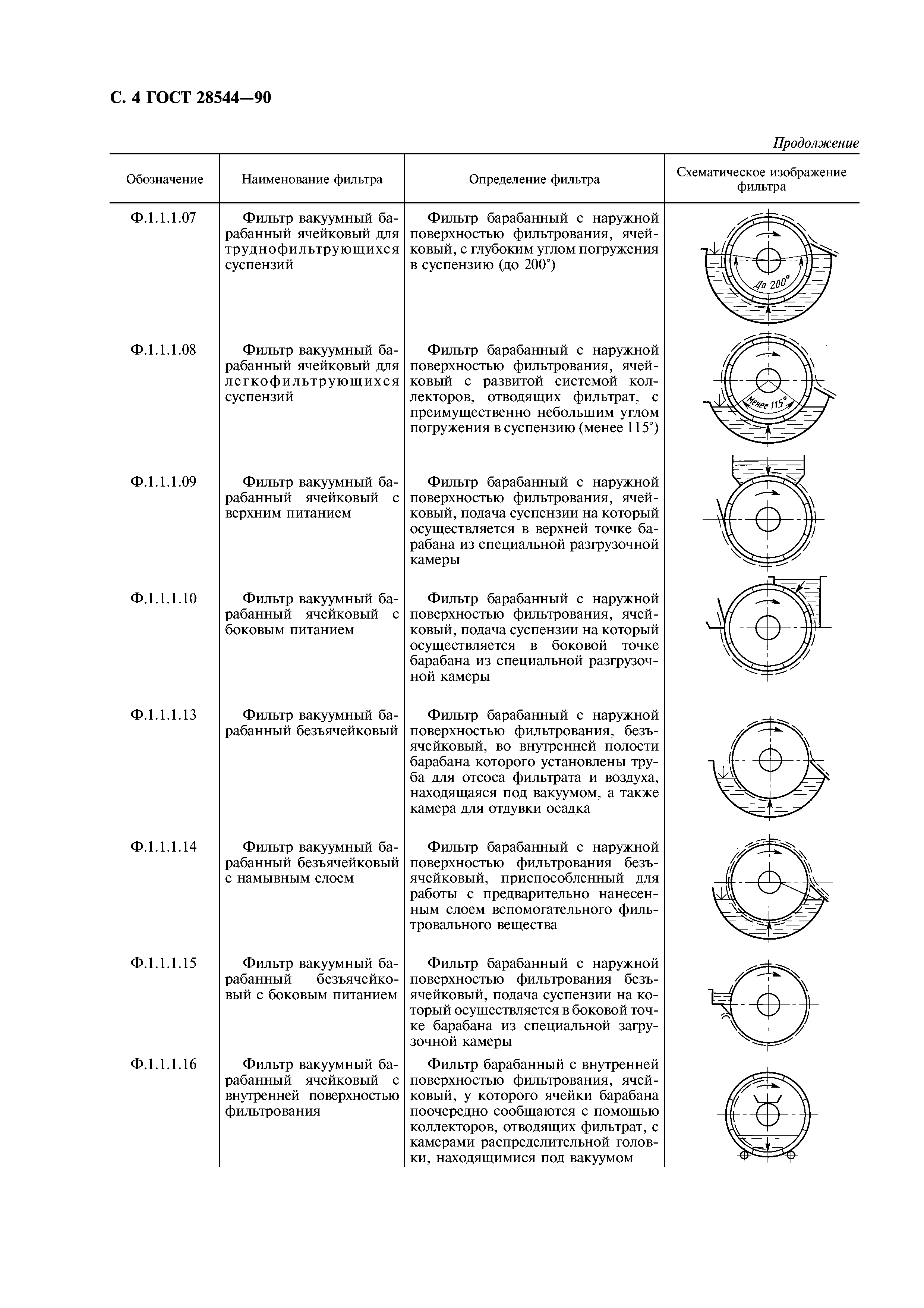 С. 4 ГОСТ 28544—90

Продолжение

| Обозначение | Наименование фильтра | Определение фильтра | Схематическое изображение фильтра |
|---|---|---|---|
| Ф.1.1.1.07 | Фильтр вакуумный барабанный ячейковый для труднофильтрующихся суспензий | Фильтр барабанный с наружной поверхностью фильтрования, ячейковый, с глубоким углом погружения в суспензию (до 200°) | До 200° |
| Ф.1.1.1.08 | Фильтр вакуумный барабанный ячейковый для легкофильтрующихся суспензий | Фильтр барабанный с наружной поверхностью фильтрования, ячейковый с развитой системой коллекторов, отводящих фильтрат, с преимущественно небольшим углом погружения в суспензию (менее 115°) | Менее 115° |
| Ф.1.1.1.09 | Фильтр вакуумный барабанный ячейковый с верхним питанием | Фильтр барабанный с наружной поверхностью фильтрования, ячейковый, подача суспензии на который осуществляется в верхней точке барабана из специальной разгрузочной камеры | |
| Ф.1.1.1.10 | Фильтр вакуумный барабанный ячейковый с боковым питанием | Фильтр барабанный с наружной поверхностью фильтрования, ячейковый, подача суспензии на который осуществляется в боковой точке барабана из специальной разгрузочной камеры | |
| Ф.1.1.1.13 | Фильтр вакуумный барабанный безъячейковый | Фильтр барабанный с наружной поверхностью фильтрования, безъячейковый, во внутренней полости барабана которого установлены труба для отсоса фильтрата и воздуха, находящаяся под вакуумом, а также камера для отдувки осадка | |
| Ф.1.1.1.14 | Фильтр вакуумный барабанный безъячейковый с намывным слоем | Фильтр барабанный с наружной поверхностью фильтрования безъячейковый, приспособленный для работы с предварительно нанесенным слоем вспомогательного фильтровального вещества | |
| Ф.1.1.1.15 | Фильтр вакуумный барабанный безъячейковый с боковым питанием | Фильтр барабанный с наружной поверхностью фильтрования безъячейковый, подача суспензии на который осуществляется в боковой точке барабана из специальной загрузочной камеры | |
| Ф.1.1.1.16 | Фильтр вакуумный барабанный ячейковый с внутренней поверхностью фильтрования | Фильтр барабанный с внутренней поверхностью фильтрования, ячейковый, у которого ячейки барабана поочередно сообщаются с помощью коллекторов, отводящих фильтрат, с камерами распределительной головки, находящимися под вакуумом | |